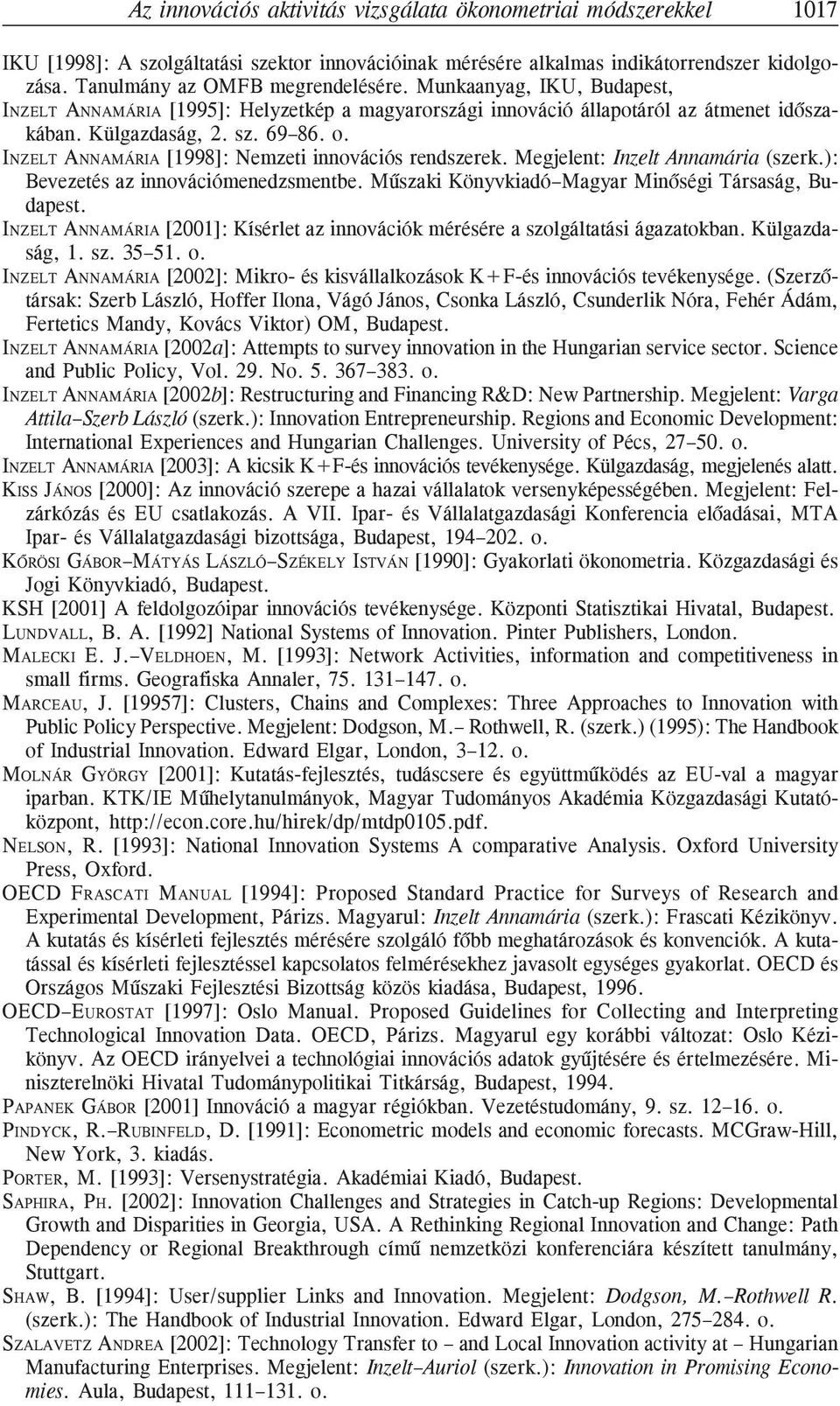 Az innovációs aktivitás vizsgálata ökonometriai módszerekkel 1017

IKU [1998]: A szolgáltatási szektor innovációinak mérésére alkalmas indikátorrendszer kidolgozása. Tanulmány az OMFB megrendelésére. Munkaanyag, IKU, Budapest,

INZELT ANNAMÁRIA [1995]: Helyzetkép a magyarországi innováció állapotáról az átmenet időszakában. Külgazdaság, 2. sz. 69–86. o.

INZELT ANNAMÁRIA [1998]: Nemzeti innovációs rendszerek. Megjelent: Inzelt Annamária (szerk.): Bevezetés az innovációmenedzsmentbe. Műszaki Könyvkiadó–Magyar Minőségi Társaság, Budapest.

INZELT ANNAMÁRIA [2001]: Kísérlet az innovációk mérésére a szolgáltatási ágazatokban. Külgazdaság, 1. sz. 35–51. o.

INZELT ANNAMÁRIA [2002]: Mikro- és kisvállalkozások K+F-és innovációs tevékenysége. (Szerzőtársak: Szerb László, Hoffer Ilona, Vágó János, Csonka László, Csunderlik Nóra, Fehér Ádám, Fertetics Mandy, Kovács Viktor) OM, Budapest.

INZELT ANNAMÁRIA [2002a]: Attempts to survey innovation in the Hungarian service sector. Science and Public Policy, Vol. 29. No. 5. 367–383. o.

INZELT ANNAMÁRIA [2002b]: Restructuring and Financing R&D: New Partnership. Megjelent: Varga Attila–Szerb László (szerk.): Innovation Entrepreneurship. Regions and Economic Development: International Experiences and Hungarian Challenges. University of Pécs, 27–50. o.

INZELT ANNAMÁRIA [2003]: A kicsik K+F-és innovációs tevékenysége. Külgazdaság, megjelenés alatt.

KISS JÁNOS [2000]: Az innováció szerepe a hazai vállalatok versenyképességében. Megjelent: Felzárkózás és EU csatlakozás. A VII. Ipar- és Vállalatgazdasági Konferencia előadásai, MTA Ipar- és Vállalatgazdasági bizottsága, Budapest, 194–202. o.

KŐRÖSI GÁBOR–MÁTYÁS LÁSZLÓ–SZÉKELY ISTVÁN [1990]: Gyakorlati ökonometria. Közgazdasági és Jogi Könyvkiadó, Budapest.

KSH [2001] A feldolgozóipar innovációs tevékenysége. Központi Statisztikai Hivatal, Budapest.

LUNDVALL, B. A. [1992] National Systems of Innovation. Pinter Publishers, London.

MALECKI E. J.–VELDHOEN, M. [1993]: Network Activities, information and competitiveness in small firms. Geografiska Annaler, 75. 131–147. o.

MARCEAU, J. [19957]: Clusters, Chains and Complexes: Three Approaches to Innovation with Public Policy Perspective. Megjelent: Dodgson, M.– Rothwell, R. (szerk.) (1995): The Handbook of Industrial Innovation. Edward Elgar, London, 3–12. o.

MOLNÁR GYÖRGY [2001]: Kutatás-fejlesztés, tudáscsere és együttműködés az EU-val a magyar iparban. KTK/IE Műhelytanulmányok, Magyar Tudományos Akadémia Közgazdasági Kutatóközpont, http://econ.core.hu/hirek/dp/mtdp0105.pdf.

NELSON, R. [1993]: National Innovation Systems A comparative Analysis. Oxford University Press, Oxford.

OECD FRASCATI MANUAL [1994]: Proposed Standard Practice for Surveys of Research and Experimental Development, Párizs. Magyarul: Inzelt Annamária (szerk.): Frascati Kézikönyv. A kutatás és kísérleti fejlesztés mérésére szolgáló főbb meghatározások és konvenciók. A kutatással és kísérleti fejlesztéssel kapcsolatos felmérésekhez javasolt egységes gyakorlat. OECD és Országos Műszaki Fejlesztési Bizottság közös kiadása, Budapest, 1996.

OECD–EUROSTAT [1997]: Oslo Manual. Proposed Guidelines for Collecting and Interpreting Technological Innovation Data. OECD, Párizs. Magyarul egy korábbi változat: Oslo Kézikönyv. Az OECD irányelvei a technológiai innovációs adatok gyűjtésére és értelmezésére. Miniszterelnöki Hivatal Tudománypolitikai Titkárság, Budapest, 1994.

PAPANEK GÁBOR [2001] Innováció a magyar régiókban. Vezetéstudomány, 9. sz. 12–16. o.

PINDYCK, R.–RUBINFELD, D. [1991]: Econometric models and economic forecasts. MCGraw-Hill, New York, 3. kiadás.

PORTER, M. [1993]: Versenystratégia. Akadémiai Kiadó, Budapest.

SAPHIRA, PH. [2002]: Innovation Challenges and Strategies in Catch-up Regions: Developmental Growth and Disparities in Georgia, USA. A Rethinking Regional Innovation and Change: Path Dependency or Regional Breakthrough című nemzetközi konferenciára készített tanulmány, Stuttgart.

SHAW, B. [1994]: User/supplier Links and Innovation. Megjelent: Dodgson, M.–Rothwell R. (szerk.): The Handbook of Industrial Innovation. Edward Elgar, London, 275–284. o.

SZALAVETZ ANDREA [2002]: Technology Transfer to – and Local Innovation activity at – Hungarian Manufacturing Enterprises. Megjelent: Inzelt–Auriol (szerk.): Innovation in Promising Economies. Aula, Budapest, 111–131. o.